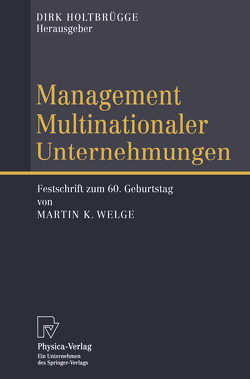 DIRK HOLTBRÜGGE
Herausgeber

Management
Multinationaler
Unternehmungen

Festschrift zum 60. Geburtstag
von
MARTIN K. WELGE

Physica-Verlag
Ein Unternehmen
des Springer-Verlags